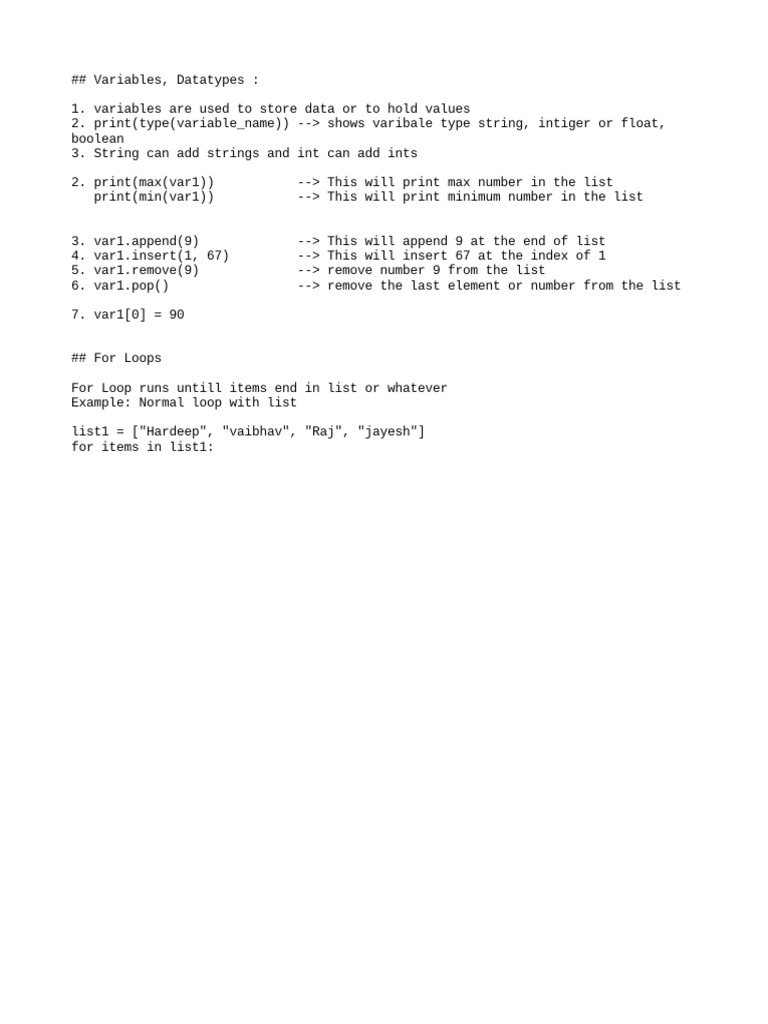 ## Variables, Datatypes :

1. variables are used to store data or to hold values
2. print(type(variable_name)) --> shows varibale type string, intiger or float, boolean
3. String can add strings and int can add ints

2. print(max(var1))           --> This will print max number in the list
   print(min(var1))           --> This will print minimum number in the list

3. var1.append(9)             --> This will append 9 at the end of list
4. var1.insert(1, 67)         --> This will insert 67 at the index of 1
5. var1.remove(9)             --> remove number 9 from the list
6. var1.pop()                 --> remove the last element or number from the list

7. var1[0] = 90

## For Loops

For Loop runs untill items end in list or whatever
Example: Normal loop with list

list1 = ["Hardeep", "vaibhav", "Raj", "jayesh"]
for items in list1: